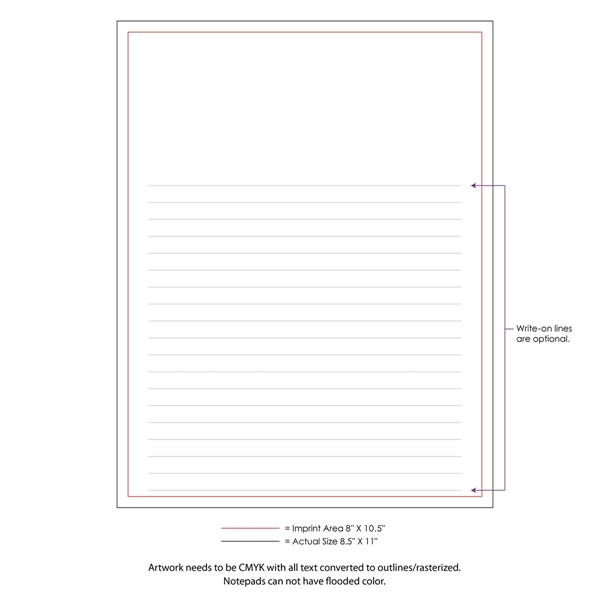 Write-on lines are optional.

= Imprint Area 8" X 10.5"
= Actual Size 8.5" X 11"

Artwork needs to be CMYK with all text converted to outlines/rasterized.
Notepads can not have flooded color.